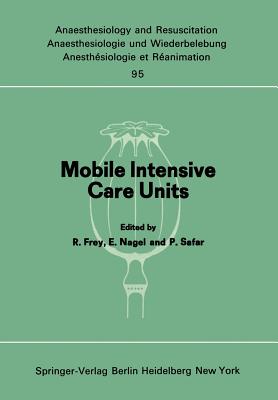 Anaesthesiology and Resuscitation
Anaesthesiologie und Wiederbelebung
Anesthésiologie et Réanimation
95

Mobile Intensive Care Units

Edited by
R. Frey, E. Nagel and P. Safar

Springer-Verlag Berlin Heidelberg New York